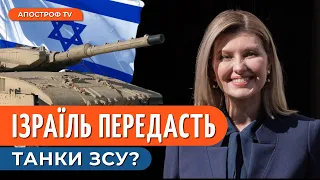 АПОСТРОФ TV

ІЗРАЇЛЬ ПЕРЕДАСТЬ

ТАНКИ ЗСУ?